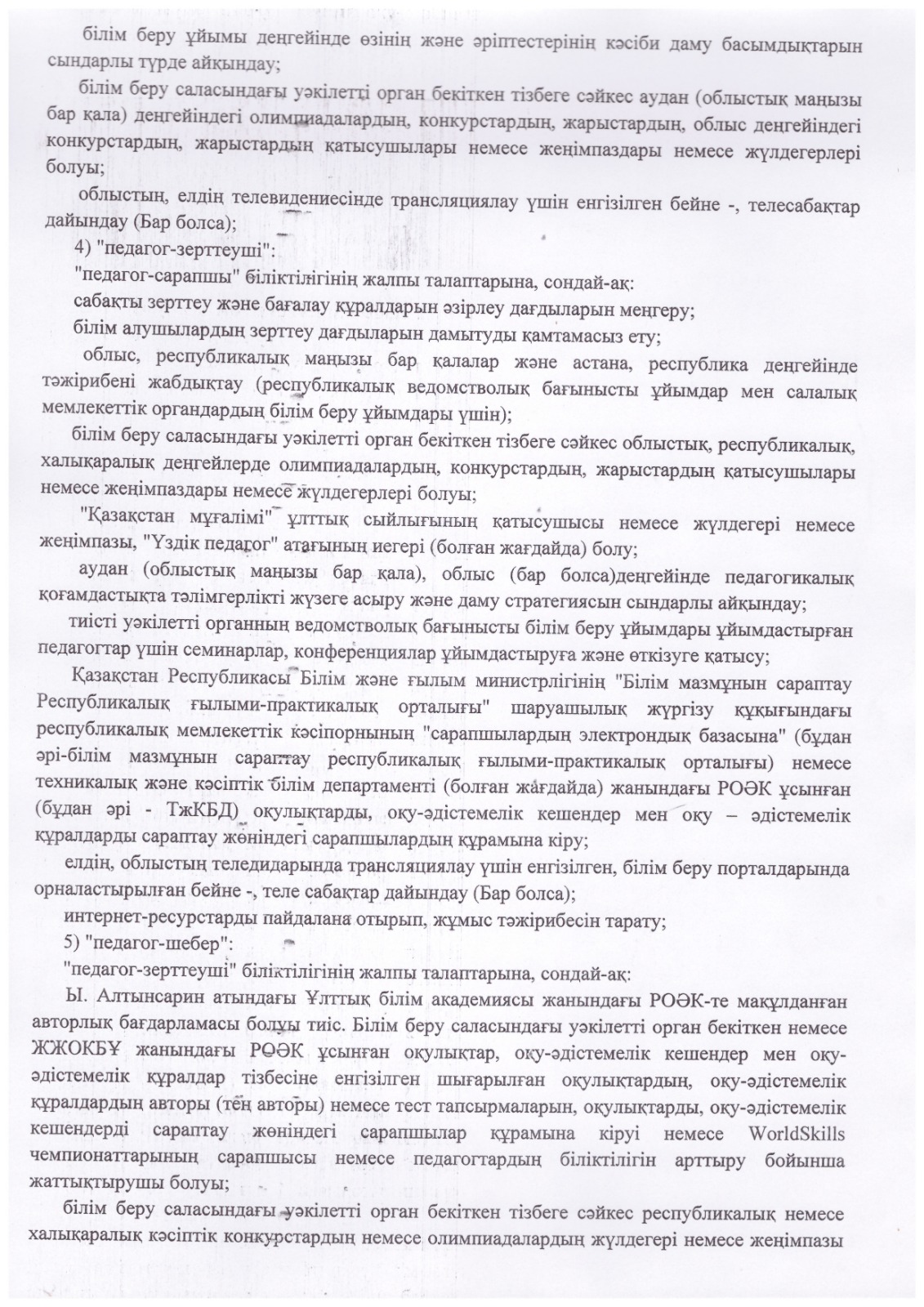 білім беру ұйымы деңгейінде өзінің және әріптестерінің кәсіби даму басымдықтарын сындарлы түрде айқындау;

білім беру саласындағы уәкілетті орган бекіткен тізбеге сәйкес аудан (облыстық маңызы бар қала) деңгейіндегі олимпиадалардың, конкурстардың, жарыстардың, облыс деңгейіндегі конкурстардың, жарыстардың қатысушылары немесе жеңімпаздары немесе жүлдегерлері болуы;

облыстың, елдің телевидениесінде трансляциялау үшін енгізілген бейне -, телесабақтар дайындау (Бар болса);

4) "педагог-зерттеуші":

"педагог-сарапшы" біліктілігінің жалпы талаптарына, сондай-ақ:

сабақты зерттеу және бағалау құралдарын әзірлеу дағдыларын меңгеру;

білім алушылардың зерттеу дағдыларын дамытуды қамтамасыз ету;

облыс, республикалық маңызы бар қалалар және астана, республика деңгейінде тәжірибені жабдықтау (республикалық ведомстволық бағынысты ұйымдар мен салалық мемлекеттік органдардың білім беру ұйымдары үшін);

білім беру саласындағы уәкілетті орган бекіткен тізбеге сәйкес облыстық, республикалық, халықаралық деңгейлерде олимпиадалардың, конкурстардың, жарыстардың қатысушылары немесе жеңімпаздары немесе жүлдегерлері болуы;

"Қазақстан мұғалімі" ұлттық сыйлығының қатысушысы немесе жүлдегері немесе жеңімпазы, "Үздік педагог" атағының иегері (болған жағдайда) болу;

аудан (облыстық маңызы бар қала), облыс (бар болса)деңгейінде педагогикалық қоғамдастықта тәлімгерлікті жүзеге асыру және даму стратегиясын сындарлы айқындау;

тиісті уәкілетті органның ведомстволық бағынысты білім беру ұйымдары ұйымдастырған педагогтар үшін семинарлар, конференциялар ұйымдастыруға және өткізуге қатысу;

Қазақстан Республикасы Білім және ғылым министрлігінің "Білім мазмұнын сараптау Республикалық ғылыми-практикалық орталығы" шаруашылық жүргізу құқығындағы республикалық мемлекеттік кәсіпорнының "сарапшылардың электрондық базасына" (бұдан әрі-білім мазмұнын сараптау республикалық ғылыми-практикалық орталығы) немесе техникалық және кәсіптік білім департаменті (болған жағдайда) жанындағы РОӘК ұсынған (бұдан әрі - ТжКБД) оқулықтарды, оқу-әдістемелік кешендер мен оқу – әдістемелік құралдарды сараптау жөніндегі сарапшылардың құрамына кіру;

елдің, облыстың теледидарында трансляциялау үшін енгізілген, білім беру порталдарында орналастырылған бейне -, теле сабақтар дайындау (Бар болса);

интернет-ресурстарды пайдалана отырып, жұмыс тәжірибесін тарату;

5) "педагог-шебер":

"педагог-зерттеуші" біліктілігінің жалпы талаптарына, сондай-ақ:

Ы. Алтынсарин атындағы Ұлттық білім академиясы жанындағы РОӘК-те мақұлданған авторлық бағдарламасы болуы тиіс. Білім беру саласындағы уәкілетті орган бекіткен немесе ЖЖОКБҰ жанындағы РОӘК ұсынған оқулықтар, оқу-әдістемелік кешендер мен оқу-әдістемелік құралдар тізбесіне енгізілген шығарылған оқулықтардың, оқу-әдістемелік құралдардың авторы (тең авторы) немесе тест тапсырмаларын, оқулықтарды, оқу-әдістемелік кешендерді сараптау жөніндегі сарапшылар құрамына кіруі немесе WorldSkills чемпионаттарының сарапшысы немесе педагогтардың біліктілігін арттыру бойынша жаттықтырушы болуы;

білім беру саласындағы уәкілетті орган бекіткен тізбеге сәйкес республикалық немесе халықаралық кәсіптік конкурстардың немесе олимпиадалардың жүлдегері немесе жеңімпазы